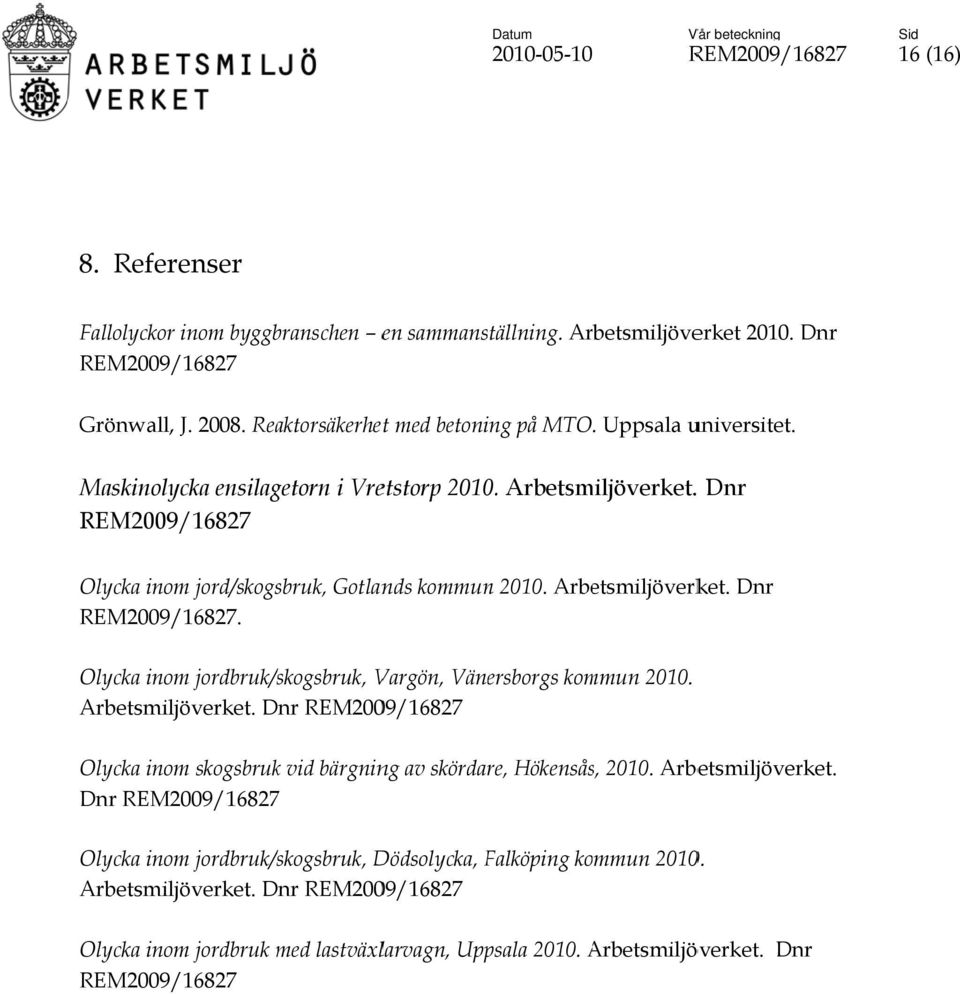 ARBETSMILJÖ VERKET

Datum
2010-05-10

Vår beteckning
REM2009/16827

Sid
16 (16)

8. Referenser

Fallolyckor inom byggbranschen – en sammanställning. Arbetsmiljöverket 2010. Dnr REM2009/16827

Grönwall, J. 2008. Reaktorsäkerhet med betoning på MTO. Uppsala universitet.

Maskinolycka ensilagetorn i Vretstorp 2010. Arbetsmiljöverket. Dnr REM2009/16827

Olycka inom jord/skogsbruk, Gotlands kommun 2010. Arbetsmiljöverket. Dnr REM2009/16827.

Olycka inom jordbruk/skogsbruk, Vargön, Vänersborgs kommun 2010. Arbetsmiljöverket. Dnr REM2009/16827

Olycka inom skogsbruk vid bärgning av skördare, Hökensås, 2010. Arbetsmiljöverket. Dnr REM2009/16827

Olycka inom jordbruk/skogsbruk, Dödsolycka, Falköping kommun 2010. Arbetsmiljöverket. Dnr REM2009/16827

Olycka inom jordbruk med lastväxlarvagn, Uppsala 2010. Arbetsmiljöverket. Dnr REM2009/16827